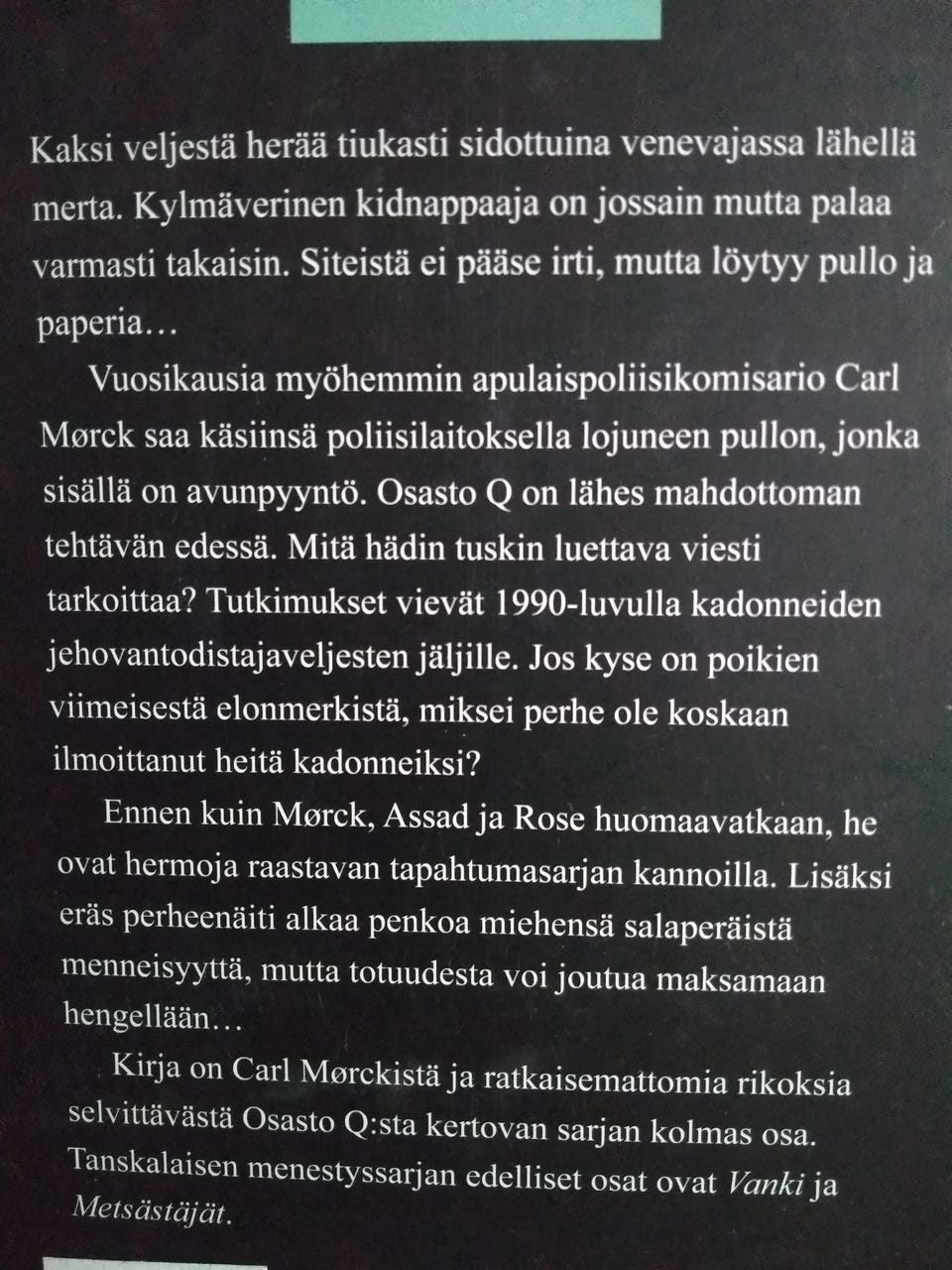 Kaksi veljestä herää tiukasti sidottuina venevajassa lähellä merta. Kylmäverinen kidnappaaja on jossain mutta palaa varmasti takaisin. Siteistä ei pääse irti, mutta löytyy pullo ja paperia…

Vuosikausia myöhemmin apulaispoliisikomisario Carl Mørck saa käsiinsä poliisilaitoksella lojuneen pullon, jonka sisällä on avunpyyntö. Osasto Q on lähes mahdottoman tehtävän edessä. Mitä hädin tuskin luettava viesti tarkoittaa? Tutkimukset vievät 1990-luvulla kadonneiden jehovantodistajaveljesten jäljille. Jos kyse on poikien viimeisestä elonmerkistä, miksei perhe ole koskaan ilmoittanut heitä kadonneiksi?

Ennen kuin Mørck, Assad ja Rose huomaavatkaan, he ovat hermoja raastavan tapahtumasarjan kannoilla. Lisäksi eräs perheenäiti alkaa penkoa miehensä salaperäistä menneisyyttä, mutta totuudesta voi joutua maksamaan hengellään…

Kirja on Carl Mørckistä ja ratkaisemattomia rikoksia selvittävästä Osasto Q:sta kertovan sarjan kolmas osa. Tanskalaisen menestyssarjan edelliset osat ovat Vanki ja Metsästäjät.